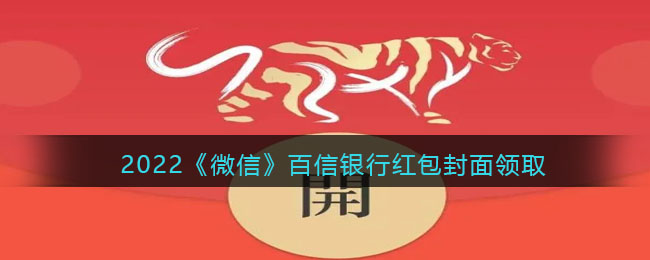 2022《微信》百信银行红包封面领取

開